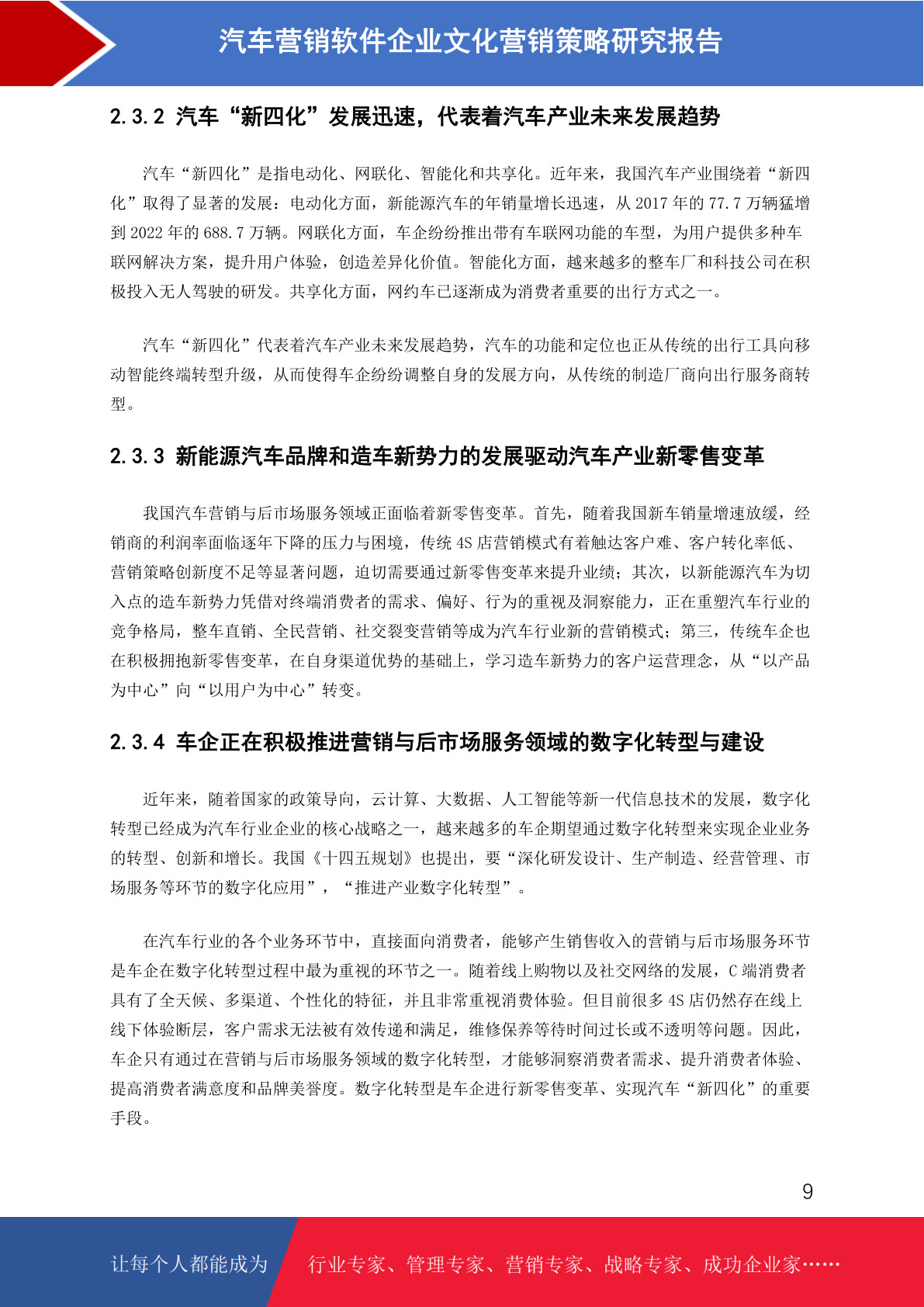 汽车营销软件企业文化营销策略研究报告

2.3.2 汽车“新四化”发展迅速，代表着汽车产业未来发展趋势

汽车“新四化”是指电动化、网联化、智能化和共享化。近年来，我国汽车产业围绕着“新四化”取得了显著的发展：电动化方面，新能源汽车的年销量增长迅速，从 2017 年的 77.7 万辆猛增到 2022 年的 688.7 万辆。网联化方面，车企纷纷推出带有车联网功能的车型，为用户提供多种车联网解决方案，提升用户体验，创造差异化价值。智能化方面，越来越多的整车厂和科技公司在积极投入无人驾驶的研发。共享化方面，网约车已逐渐成为消费者重要的出行方式之一。

汽车“新四化”代表着汽车产业未来发展趋势，汽车的功能和定位也正从传统的出行工具向移动智能终端转型升级，从而使得车企纷纷调整自身的发展方向，从传统的制造厂商向出行服务商转型。

2.3.3 新能源汽车品牌和造车新势力的发展驱动汽车产业新零售变革

我国汽车营销与后市场服务领域正面临着新零售变革。首先，随着我国新车销量增速放缓，经销商的利润率面临逐年下降的压力与困境，传统 4S 店营销模式有着触达客户难、客户转化率低、营销策略创新度不足等显著问题，迫切需要通过新零售变革来提升业绩；其次，以新能源汽车为切入点的造车新势力凭借对终端消费者的需求、偏好、行为的重视及洞察能力，正在重塑汽车行业的竞争格局，整车直销、全民营销、社交裂变营销等成为汽车行业新的营销模式；第三，传统车企也在积极拥抱新零售变革，在自身渠道优势的基础上，学习造车新势力的客户运营理念，从“以产品为中心”向“以用户为中心”转变。

2.3.4 车企正在积极推进营销与后市场服务领域的数字化转型与建设

近年来，随着国家的政策导向，云计算、大数据、人工智能等新一代信息技术的发展，数字化转型已经成为汽车行业企业的核心战略之一，越来越多的车企期望通过数字化转型来实现企业业务的转型、创新和增长。我国《十四五规划》也提出，要“深化研发设计、生产制造、经营管理、市场服务等环节的数字化应用”，“推进产业数字化转型”。

在汽车行业的各个业务环节中，直接面向消费者，能够产生销售收入的营销与后市场服务环节是车企在数字化转型过程中最为重视的环节之一。随着线上购物以及社交网络的发展，C 端消费者具有了全天候、多渠道、个性化的特征，并且非常重视消费体验。但目前很多 4S 店仍然存在线上线下体验断层，客户需求无法被有效传递和满足，维修保养等待时间过长或不透明等问题。因此，车企只有通过在营销与后市场服务领域的数字化转型，才能够洞察消费者需求、提升消费者体验、提高消费者满意度和品牌美誉度。数字化转型是车企进行新零售变革、实现汽车“新四化”的重要手段。

9

让每个人都能成为 行业专家、管理专家、营销专家、战略专家、成功企业家……